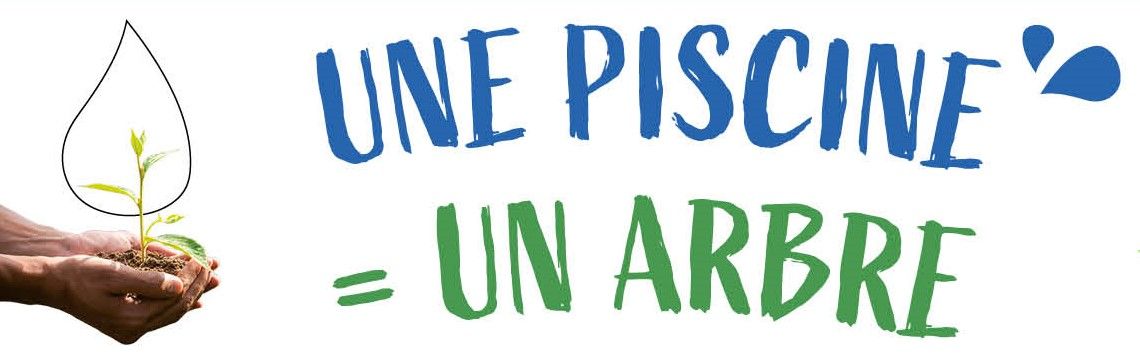 UNE PISCINE

= UN ARBRE